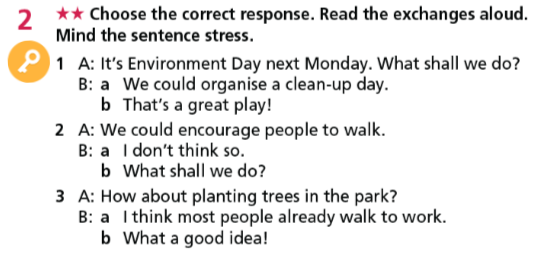 2 ★★ Choose the correct response. Read the exchanges aloud. Mind the sentence stress.

1 A: It's Environment Day next Monday. What shall we do?
B: a We could organise a clean-up day.
b That's a great play!

2 A: We could encourage people to walk.
B: a I don't think so.
b What shall we do?

3 A: How about planting trees in the park?
B: a I think most people already walk to work.
b What a good idea!